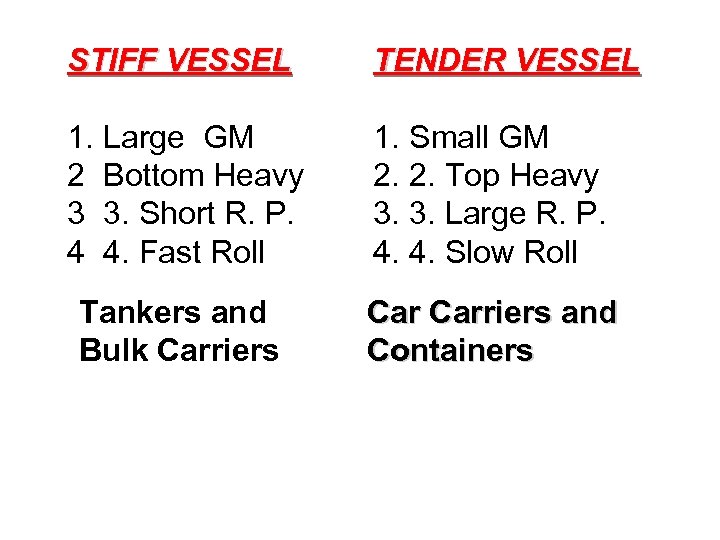 STIFF VESSEL

1. Large GM
2 Bottom Heavy
3 3. Short R. P.
4 4. Fast Roll

Tankers and Bulk Carriers

TENDER VESSEL

1. Small GM
2. 2. Top Heavy
3. 3. Large R. P.
4. 4. Slow Roll

Car Carriers and Containers